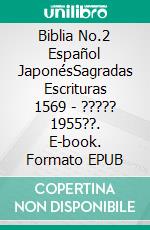 unilibro

Biblia No.2 Español JaponésSagradas Escrituras 1569 - ????? 1955??. E-book. Formato EPUB

COPERTINA NON DISPONIBILE